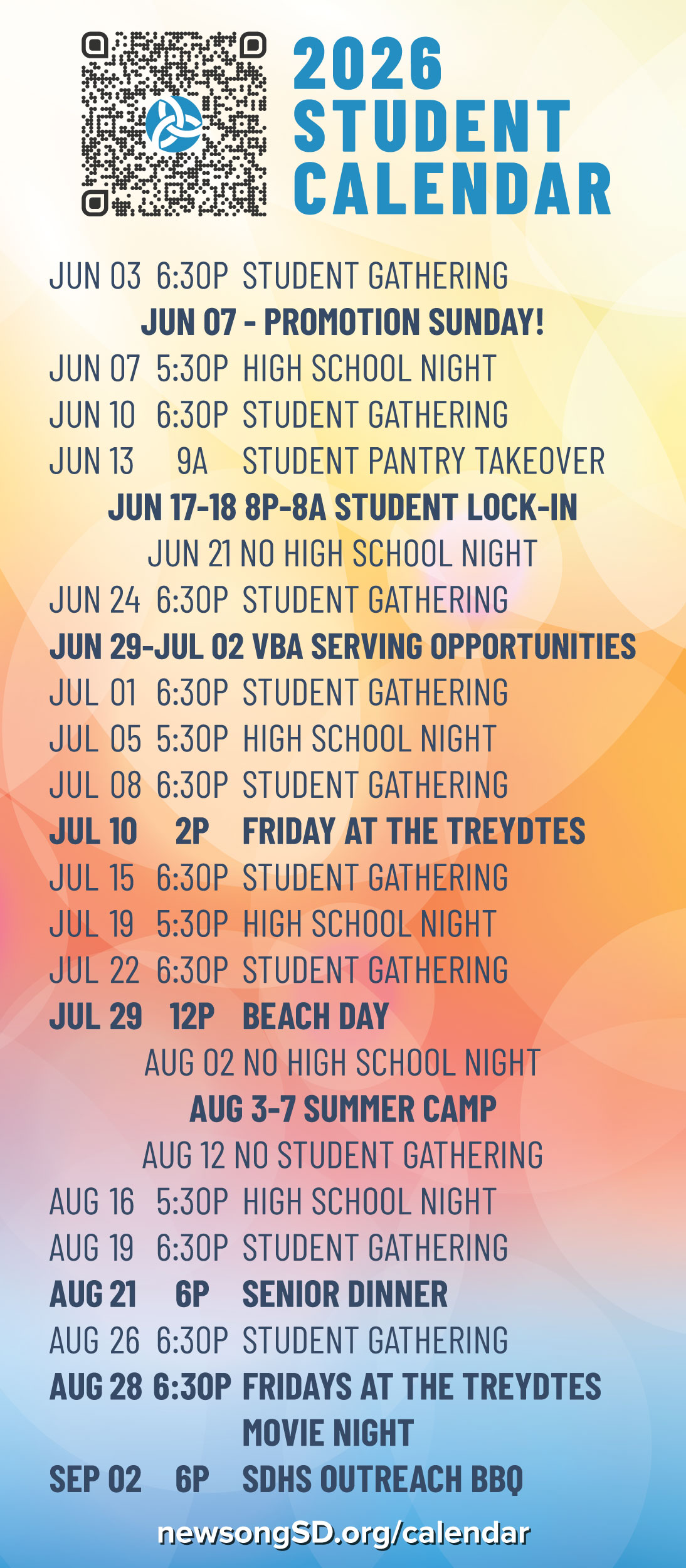 2026
STUDENT
CALENDAR

JUN 03 6:30P STUDENT GATHERING

JUN 07 - PROMOTION SUNDAY!

JUN 07 5:30P HIGH SCHOOL NIGHT

JUN 10 6:30P STUDENT GATHERING

JUN 13 9A STUDENT PANTRY TAKEOVER

JUN 17-18 8P-8A STUDENT LOCK-IN

JUN 21 NO HIGH SCHOOL NIGHT

JUN 24 6:30P STUDENT GATHERING

JUN 29-JUL 02 VBA SERVING OPPORTUNITIES

JUL 01 6:30P STUDENT GATHERING

JUL 05 5:30P HIGH SCHOOL NIGHT

JUL 08 6:30P STUDENT GATHERING

JUL 10 2P FRIDAY AT THE TREYDTES

JUL 15 6:30P STUDENT GATHERING

JUL 19 5:30P HIGH SCHOOL NIGHT

JUL 22 6:30P STUDENT GATHERING

JUL 29 12P BEACH DAY

AUG 02 NO HIGH SCHOOL NIGHT

AUG 3-7 SUMMER CAMP

AUG 12 NO STUDENT GATHERING

AUG 16 5:30P HIGH SCHOOL NIGHT

AUG 19 6:30P STUDENT GATHERING

AUG 21 6P SENIOR DINNER

AUG 26 6:30P STUDENT GATHERING

AUG 28 6:30P FRIDAYS AT THE TREYDTES MOVIE NIGHT

SEP 02 6P SDHS OUTREACH BBQ

newsongSD.org/calendar